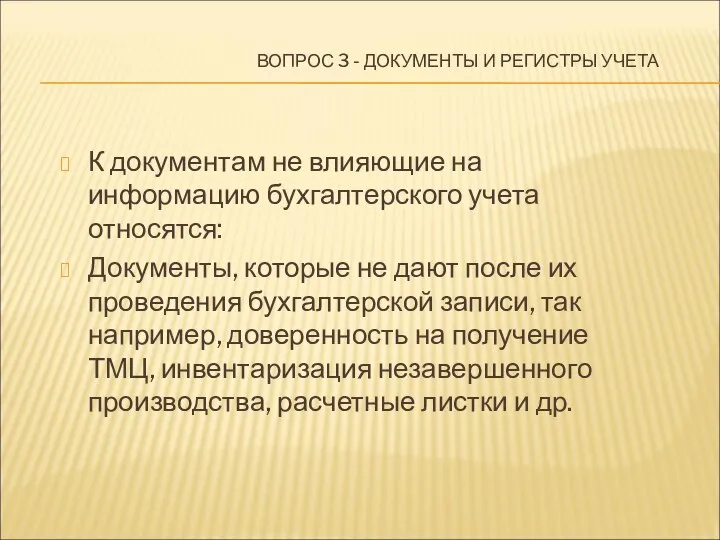 ВОПРОС 3 - ДОКУМЕНТЫ И РЕГИСТРЫ УЧЕТА

К документам не влияющие на информацию бухгалтерского учета относятся:

Документы, которые не дают после их проведения бухгалтерской записи, так например, доверенность на получение ТМЦ, инвентаризация незавершенного производства, расчетные листки и др.